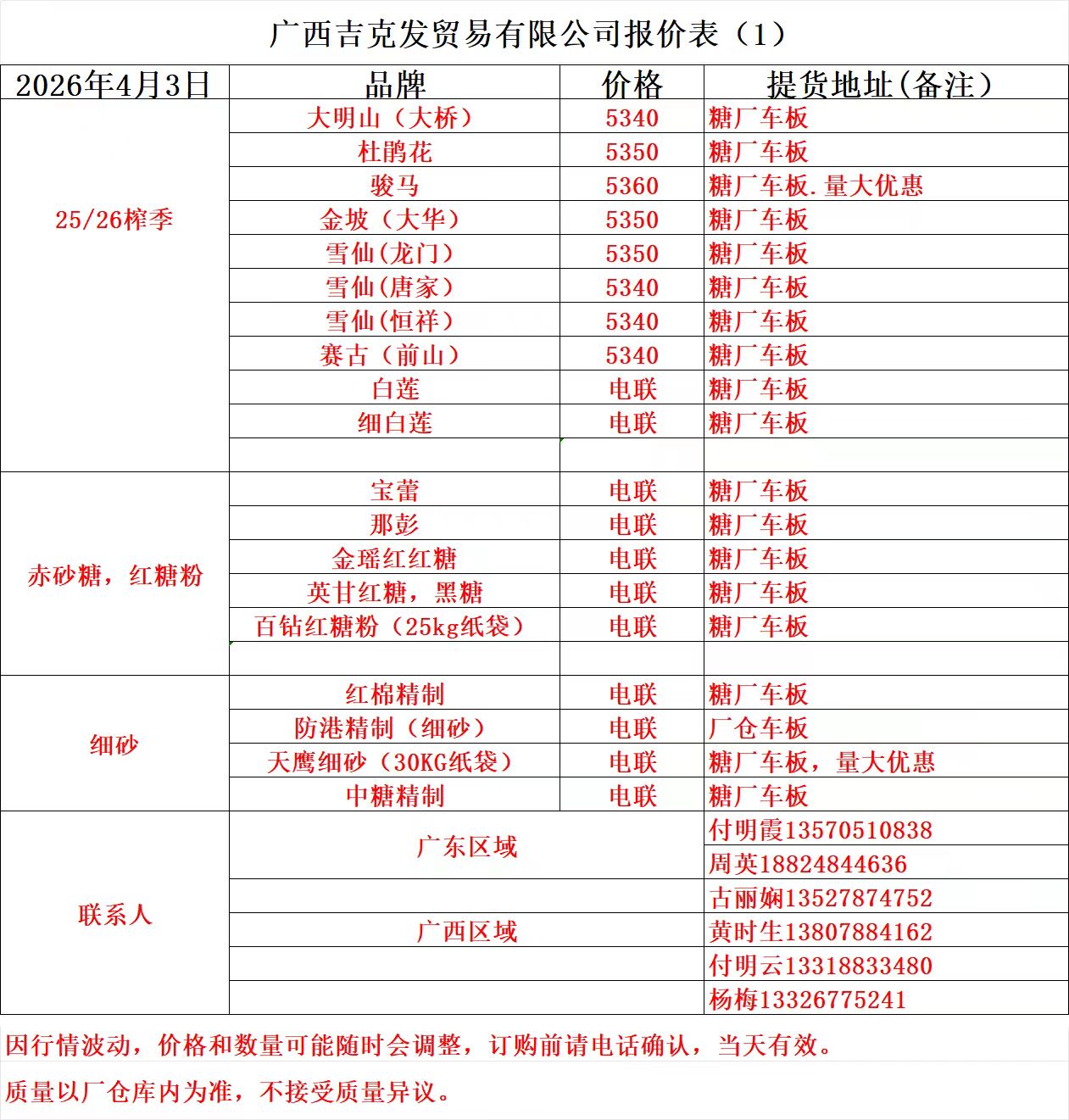 广西吉克发贸易有限公司报价表（1）

| 2026年4月3日 | 品牌 | 价格 | 提货地址(备注) |
|---|---|---|---|
| 25/26榨季 | 大明山（大桥） | 5340 | 糖厂车板 |
| | 杜鹃花 | 5350 | 糖厂车板 |
| | 骏马 | 5360 | 糖厂车板.量大优惠 |
| | 金坡（大华） | 5350 | 糖厂车板 |
| | 雪仙(龙门) | 5350 | 糖厂车板 |
| | 雪仙(唐家) | 5340 | 糖厂车板 |
| | 雪仙(恒祥) | 5340 | 糖厂车板 |
| | 赛古（前山） | 5340 | 糖厂车板 |
| | 白莲 | 电联 | 糖厂车板 |
| | 细白莲 | 电联 | 糖厂车板 |
| | | | |
| 赤砂糖，红糖粉 | 宝蕾 | 电联 | 糖厂车板 |
| | 那彭 | 电联 | 糖厂车板 |
| | 金瑶红红糖 | 电联 | 糖厂车板 |
| | 英甘红糖，黑糖 | 电联 | 糖厂车板 |
| | 百钻红糖粉（25kg纸袋） | 电联 | 糖厂车板 |
| | | | |
| 细砂 | 红棉精制 | 电联 | 糖厂车板 |
| | 防港精制（细砂） | 电联 | 厂仓车板 |
| | 天鹰细砂（30KG纸袋） | 电联 | 糖厂车板，量大优惠 |
| | 中糖精制 | 电联 | 糖厂车板 |
| 联系人 | 广东区域 | | 付明霞13570510838 |
| | | | 周英18824844636 |
| | | | 古丽娴13527874752 |
| | 广西区域 | | 黄时生13807884162 |
| | | | 付明云13318833480 |
| | | | 杨梅13326775241 |

因行情波动，价格和数量可能随时会调整，订购前请电话确认，当天有效。

质量以厂仓库内为准，不接受质量异议。